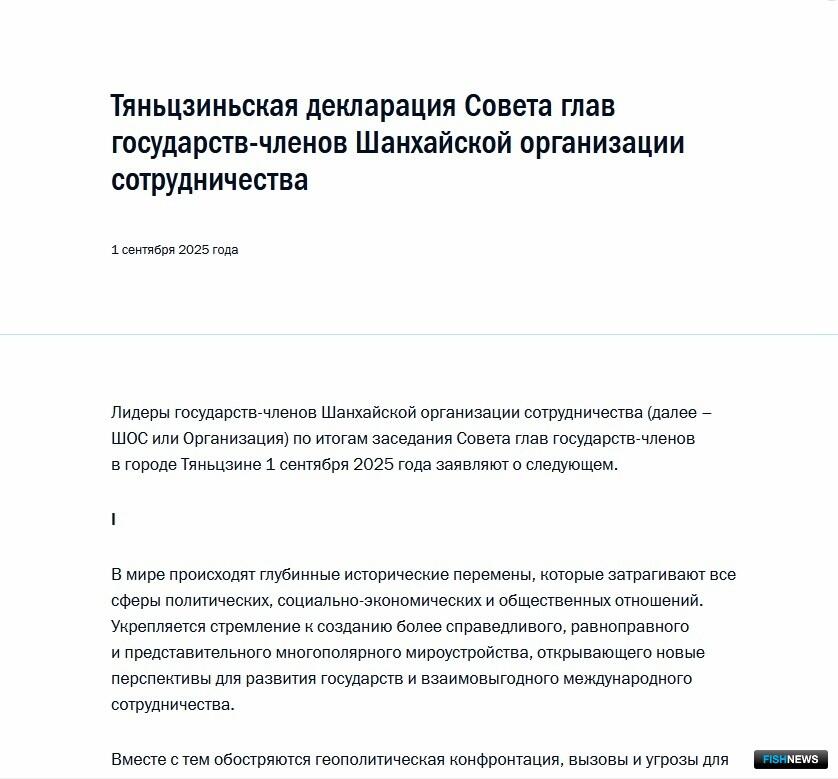 Тяньцзиньская декларация Совета глав государств-членов Шанхайской организации сотрудничества

1 сентября 2025 года

Лидеры государств-членов Шанхайской организации сотрудничества (далее – ШОС или Организация) по итогам заседания Совета глав государств-членов в городе Тяньцзине 1 сентября 2025 года заявляют о следующем.

I

В мире происходят глубинные исторические перемены, которые затрагивают все сферы политических, социально-экономических и общественных отношений. Укрепляется стремление к созданию более справедливого, равноправного и представительного многополярного мироустройства, открывающего новые перспективы для развития государств и взаимовыгодного международного сотрудничества.

Вместе с тем обостряются геополитическая конфронтация, вызовы и угрозы для

FISHNEWS